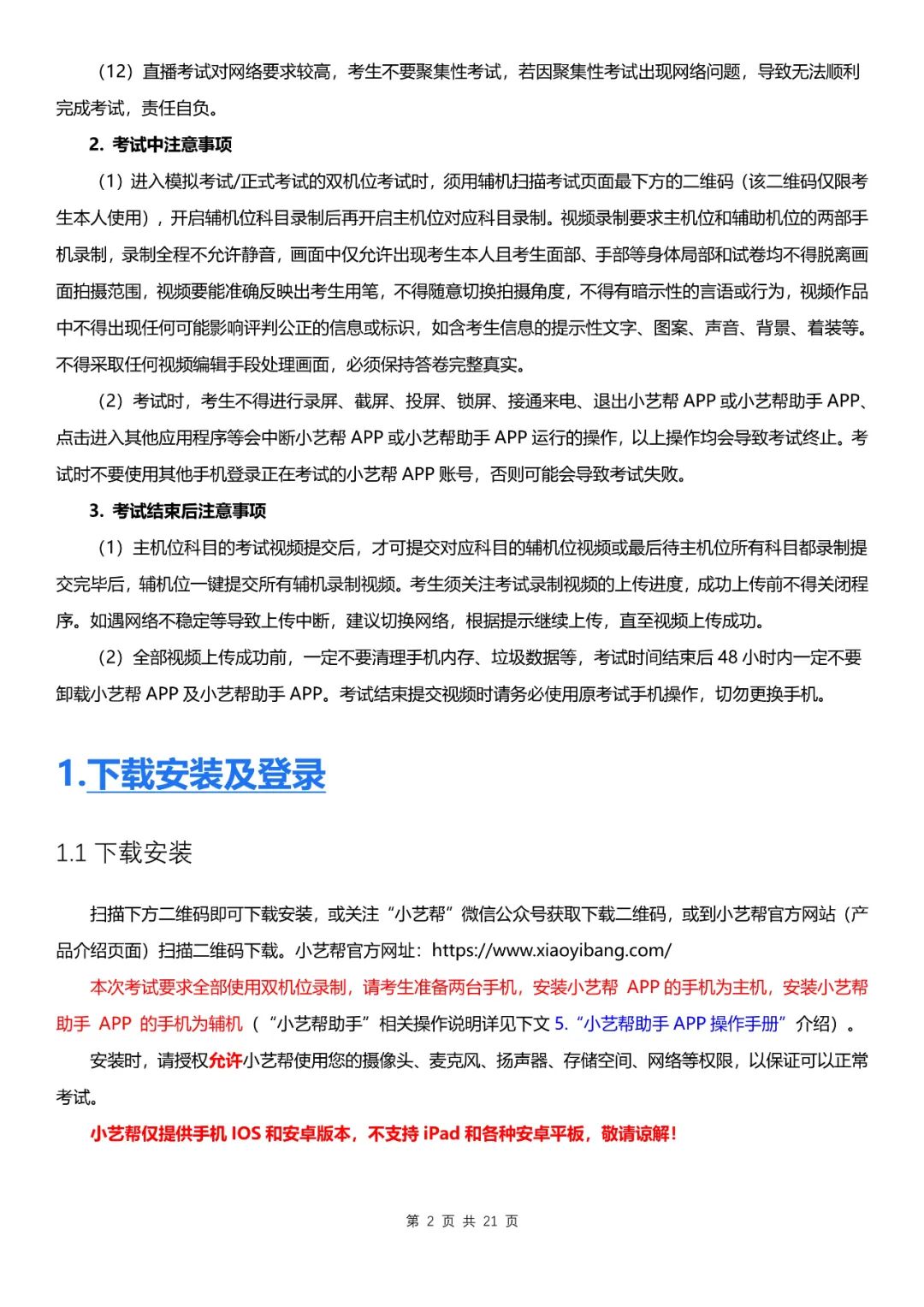 （12）直播考试对网络要求较高，考生不要聚集性考试，若因聚集性考试出现网络问题，导致无法顺利完成考试，责任自负。

2. 考试中注意事项

（1）进入模拟考试/正式考试的双机位考试时，须用辅机扫描考试页面最下方的二维码（该二维码仅限考生本人使用），开启辅机位科目录制后再开启主机位对应科目录制。视频录制要求主机位和辅助机位的两部手机录制，录制全程不允许静音，画面中仅允许出现考生本人且考生面部、手部等身体局部和试卷均不得脱离画面拍摄范围，视频要能准确反映出考生用笔，不得随意切换拍摄角度，不得有暗示性的言语或行为，视频作品中不得出现任何可能影响评判公正的信息或标识，如含考生信息的提示性文字、图案、声音、背景、着装等。不得采取任何视频编辑手段处理画面，必须保持答卷完整真实。

（2）考试时，考生不得进行录屏、截屏、投屏、锁屏、接通来电、退出小艺帮 APP 或小艺帮助手 APP、点击进入其他应用程序等会中断小艺帮 APP 或小艺帮助手 APP 运行的操作，以上操作均会导致考试终止。考试时不要使用其他手机登录正在考试的小艺帮 APP 账号，否则可能会导致考试失败。

3. 考试结束后注意事项

（1）主机位科目的考试视频提交后，才可提交对应科目的辅机位视频或最后待主机位所有科目都录制提交完毕后，辅机位一键提交所有辅机录制视频。考生须关注考试录制视频的上传进度，成功上传前不得关闭程序。如遇网络不稳定等导致上传中断，建议切换网络，根据提示继续上传，直至视频上传成功。

（2）全部视频上传成功前，一定不要清理手机内存、垃圾数据等，考试时间结束后 48 小时内一定不要卸载小艺帮 APP 及小艺帮助手 APP。考试结束提交视频时请务必使用原考试手机操作，切勿更换手机。

1.下载安装及登录

1.1 下载安装

扫描下方二维码即可下载安装，或关注“小艺帮”微信公众号获取下载二维码，或到小艺帮官方网站（产品介绍页面）扫描二维码下载。小艺帮官方网址：https://www.xiaoyibang.com/

本次考试要求全部使用双机位录制，请考生准备两台手机，安装小艺帮 APP 的手机为主机，安装小艺帮助手 APP 的手机为辅机（“小艺帮助手”相关操作说明详见下文 5.“小艺帮助手 APP 操作手册”介绍）。

安装时，请授权允许小艺帮使用您的摄像头、麦克风、扬声器、存储空间、网络等权限，以保证可以正常考试。

小艺帮仅提供手机 IOS 和安卓版本，不支持 iPad 和各种安卓平板，敬请谅解！

第 2 页 共 21 页